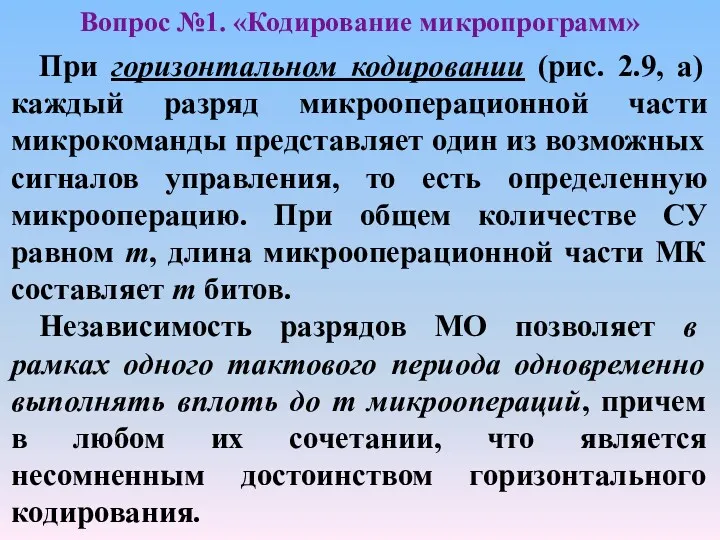 Вопрос №1. «Кодирование микропрограмм»

При горизонтальном кодировании (рис. 2.9, а) каждый разряд микрооперационной части микрокоманды представляет один из возможных сигналов управления, то есть определенную микрооперацию. При общем количестве СУ равном $m$, длина микрооперационной части МК составляет $m$ битов.

Независимость разрядов МО позволяет в рамках одного тактового периода одновременно выполнять вплоть до $m$ микроопераций, причем в любом их сочетании, что является несомненным достоинством горизонтального кодирования.